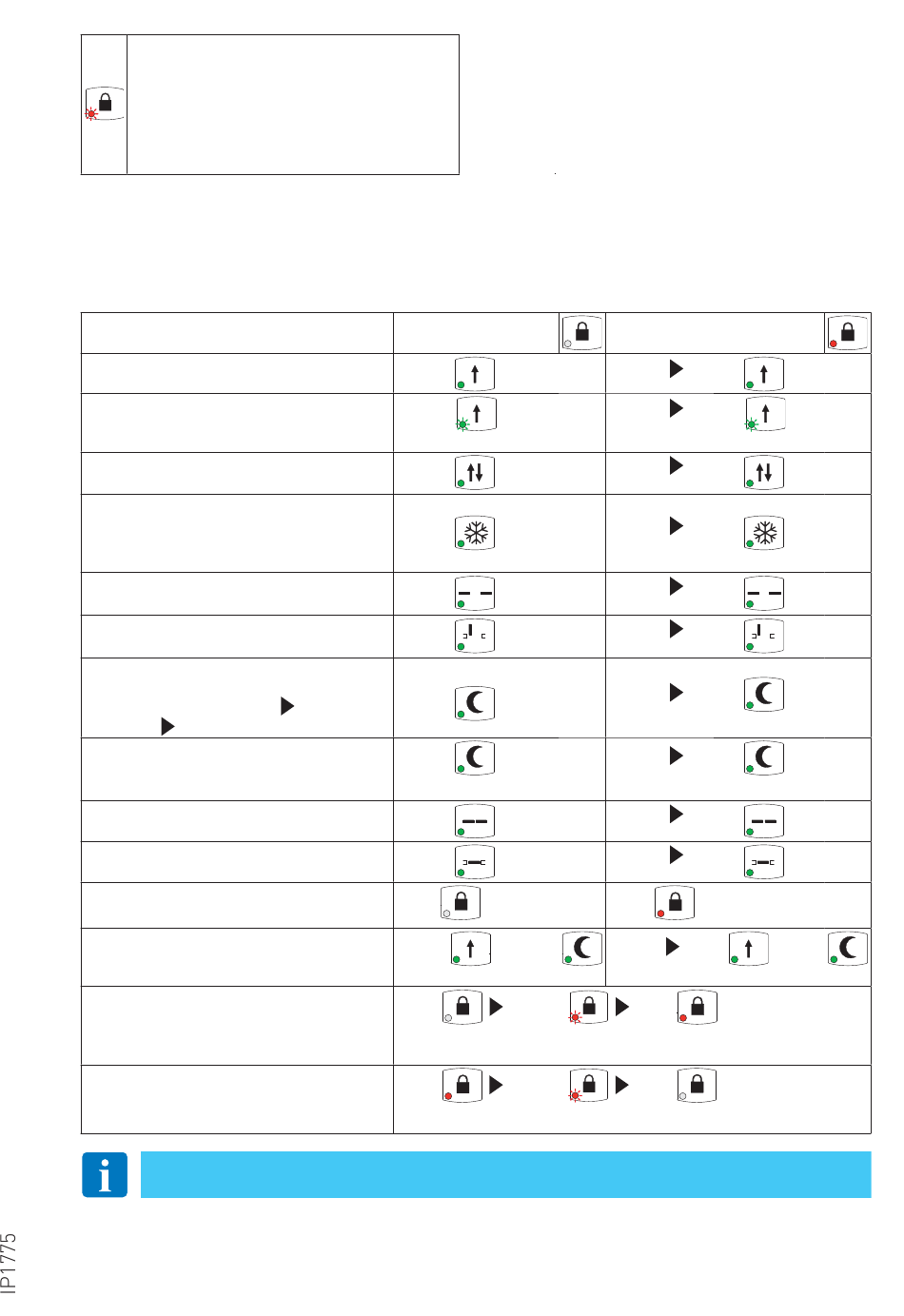 IP1775